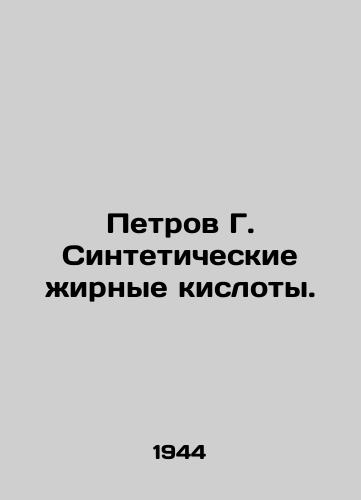 Петров Г. Синтетические жирные кислоты.

1944